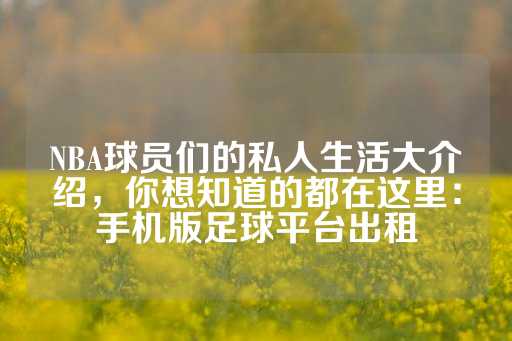 NBA球员们的私人生活大介绍，你想知道的都在这里：手机版足球平台出租